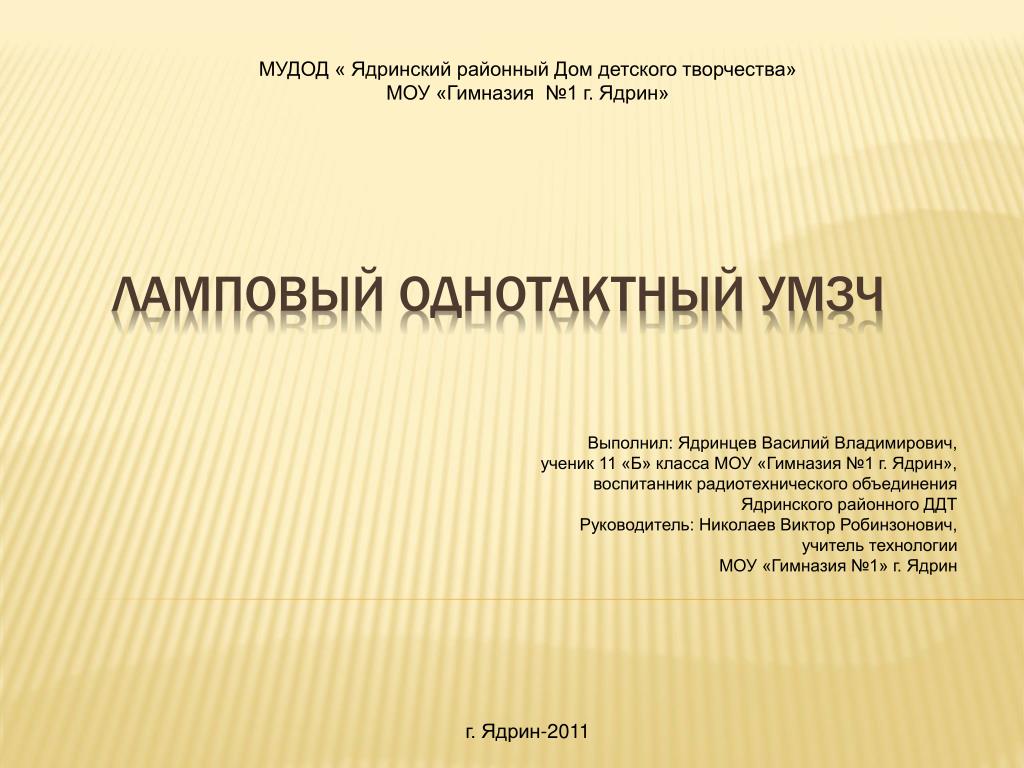 МУДОД « Ядринский районный Дом детского творчества»
МОУ «Гимназия №1 г. Ядрин»

ЛАМПОВЫЙ ОДНОТАКТНЫЙ УМЗЧ

Выполнил: Ядринцев Василий Владимирович, ученик 11 «Б» класса МОУ «Гимназия №1 г. Ядрин», воспитанник радиотехнического объединения Ядринского районного ДДТ
Руководитель: Николаев Виктор Робинзонович, учитель технологии МОУ «Гимназия №1» г. Ядрин

г. Ядрин-2011